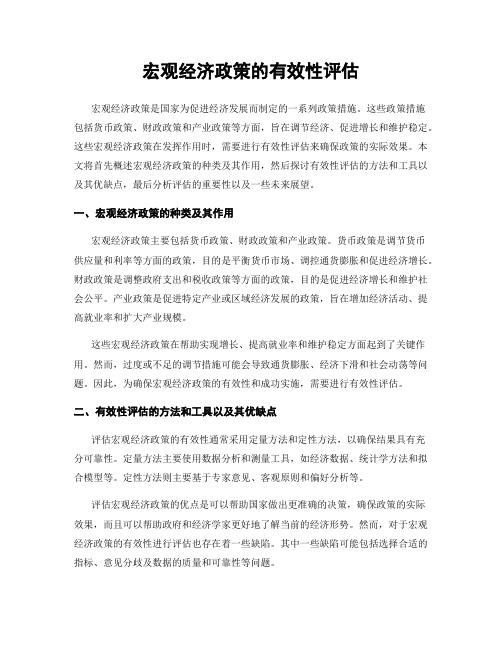 宏观经济政策的有效性评估

宏观经济政策是国家为促进经济发展而制定的一系列政策措施。这些政策措施包括货币政策、财政政策和产业政策等方面，旨在调节经济、促进增长和维护稳定。这些宏观经济政策在发挥作用时，需要进行有效性评估来确保政策的实际效果。本文将首先概述宏观经济政策的种类及其作用，然后探讨有效性评估的方法和工具以及其优缺点，最后分析评估的重要性以及一些未来展望。

一、宏观经济政策的种类及其作用

宏观经济政策主要包括货币政策、财政政策和产业政策。货币政策是调节货币供应量和利率等方面的政策，目的是平衡货币市场、调控通货膨胀和促进经济增长。财政政策是调整政府支出和税收政策等方面的政策，目的是促进经济增长和维护社会公平。产业政策是促进特定产业或区域经济发展的政策，旨在增加经济活动、提高就业率和扩大产业规模。

这些宏观经济政策在帮助实现增长、提高就业率和维护稳定方面起到了关键作用。然而，过度或不足的调节措施可能会导致通货膨胀、经济下滑和社会动荡等问题。因此，为确保宏观经济政策的有效性和成功实施，需要进行有效性评估。

二、有效性评估的方法和工具以及其优缺点

评估宏观经济政策的有效性通常采用定量方法和定性方法，以确保结果具有充分可靠性。定量方法主要使用数据分析和测量工具，如经济数据、统计学方法和拟合模型等。定性方法则主要基于专家意见、客观原则和偏好分析等。

评估宏观经济政策的优点是可以帮助国家做出更准确的决策，确保政策的实际效果，而且可以帮助政府和经济学家更好地了解当前的经济形势。然而，对于宏观经济政策的有效性进行评估也存在着一些缺陷。其中一些缺陷可能包括选择合适的指标、意见分歧及数据的质量和可靠性等问题。